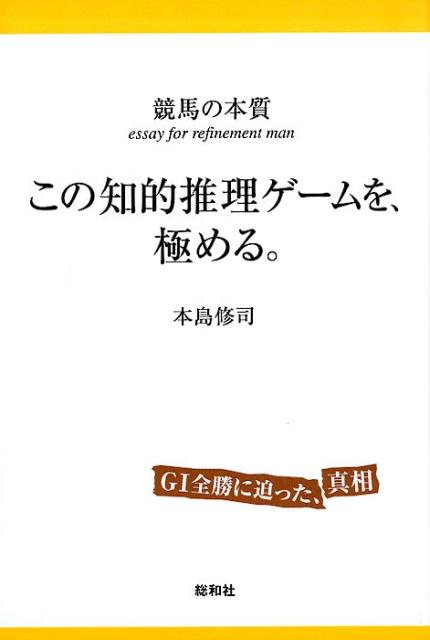 競馬の本質
essay for refinement man

この知的推理ゲームを、極める。

本島修司

GI全勝に迫った、真相

総和社